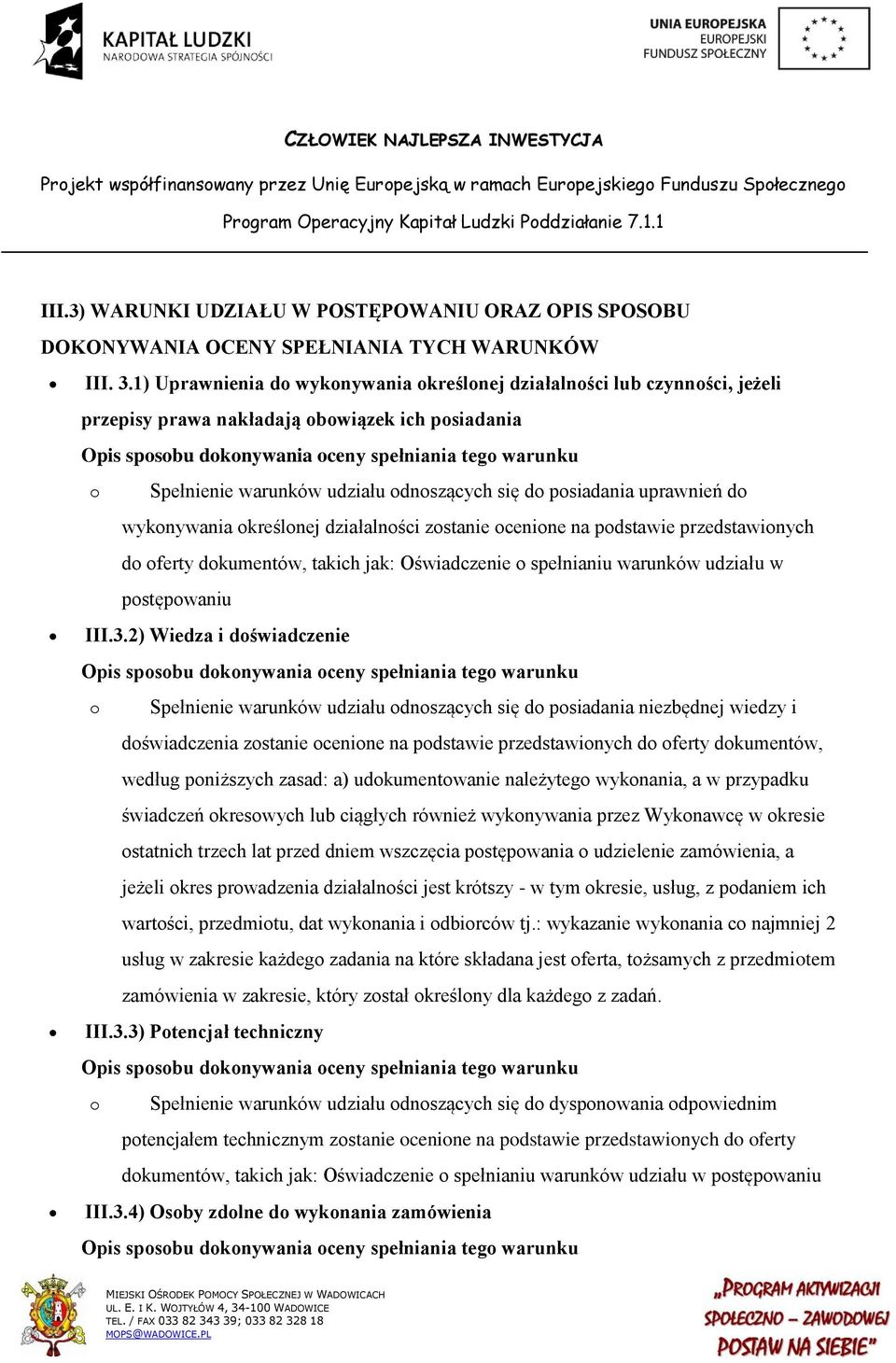 KAPITAŁ LUDZKI
NARODOWA STRATEGIA SPÓJNOŚCI

UNIA EUROPEJSKA
EUROPEJSKI
FUNDUSZ SPOŁECZNY

CZŁOWIEK NAJLEPSZA INWESTYCJA

Projekt współfinansowany przez Unię Europejską w ramach Europejskiego Funduszu Społecznego

Program Operacyjny Kapitał Ludzki Poddziałanie 7.1.1

III.3) WARUNKI UDZIAŁU W POSTĘPOWANIU ORAZ OPIS SPOSOBU DOKONYWANIA OCENY SPEŁNIANIA TYCH WARUNKÓW

• III. 3.1) Uprawnienia do wykonywania określonej działalności lub czynności, jeżeli przepisy prawa nakładają obowiązek ich posiadania

Opis sposobu dokonywania oceny spełniania tego warunku

o Spełnienie warunków udziału odnoszących się do posiadania uprawnień do wykonywania określonej działalności zostanie ocenione na podstawie przedstawionych do oferty dokumentów, takich jak: Oświadczenie o spełnianiu warunków udziału w postępowaniu

• III.3.2) Wiedza i doświadczenie

Opis sposobu dokonywania oceny spełniania tego warunku

o Spełnienie warunków udziału odnoszących się do posiadania niezbędnej wiedzy i doświadczenia zostanie ocenione na podstawie przedstawionych do oferty dokumentów, według poniższych zasad: a) udokumentowanie należytego wykonania, a w przypadku świadczeń okresowych lub ciągłych również wykonywania przez Wykonawcę w okresie ostatnich trzech lat przed dniem wszczęcia postępowania o udzielenie zamówienia, a jeżeli okres prowadzenia działalności jest krótszy - w tym okresie, usług, z podaniem ich wartości, przedmiotu, dat wykonania i odbiorców tj.: wykazanie wykonania co najmniej 2 usług w zakresie każdego zadania na które składana jest oferta, tożsamych z przedmiotem zamówienia w zakresie, który został określony dla każdego z zadań.

• III.3.3) Potencjał techniczny

Opis sposobu dokonywania oceny spełniania tego warunku

o Spełnienie warunków udziału odnoszących się do dysponowania odpowiednim potencjałem technicznym zostanie ocenione na podstawie przedstawionych do oferty dokumentów, takich jak: Oświadczenie o spełnianiu warunków udziału w postępowaniu

• III.3.4) Osoby zdolne do wykonania zamówienia

Opis sposobu dokonywania oceny spełniania tego warunku

MIEJSKI OŚRODEK POMOCY SPOŁECZNEJ W WADOWICACH
UL. E. I K. WOJTYŁÓW 4, 34-100 WADOWICE
TEL. / FAX 033 82 343 39; 033 82 328 18
MOPS@WADOWICE.PL

„PROGRAM AKTYWIZACJI SPOŁECZNO – ZAWODOWEJ POSTAW NA SIEBIE"